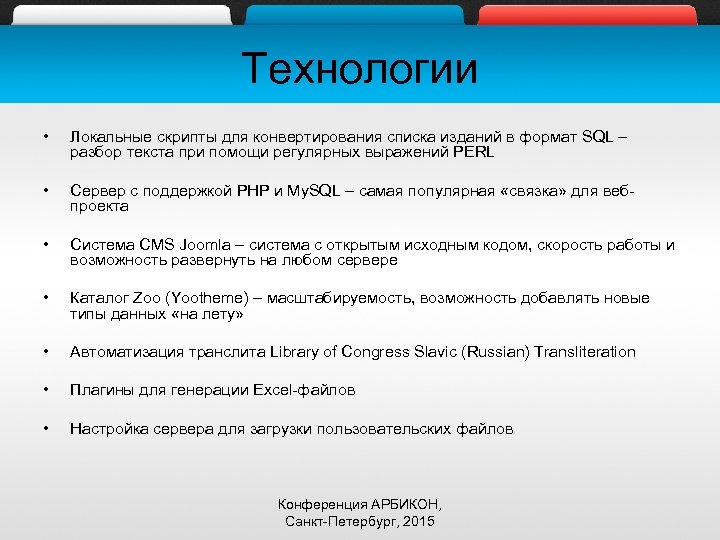 Технологии

• Локальные скрипты для конвертирования списка изданий в формат SQL – разбор текста при помощи регулярных выражений PERL

• Сервер с поддержкой PHP и MySQL – самая популярная «связка» для веб-проекта

• Система CMS Joomla – система с открытым исходным кодом, скорость работы и возможность развернуть на любом сервере

• Каталог Zoo (Yootheme) – масштабируемость, возможность добавлять новые типы данных «на лету»

• Автоматизация транслита Library of Congress Slavic (Russian) Transliteration

• Плагины для генерации Excel-файлов

• Настройка сервера для загрузки пользовательских файлов

Конференция АРБИКОН,
Санкт-Петербург, 2015